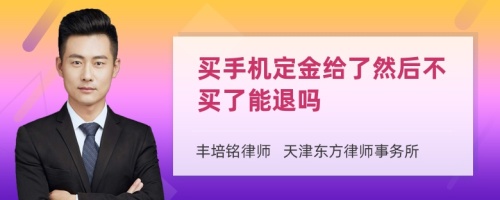 买手机定金给了然后不买了能退吗

丰培铭律师 天津东方律师事务所